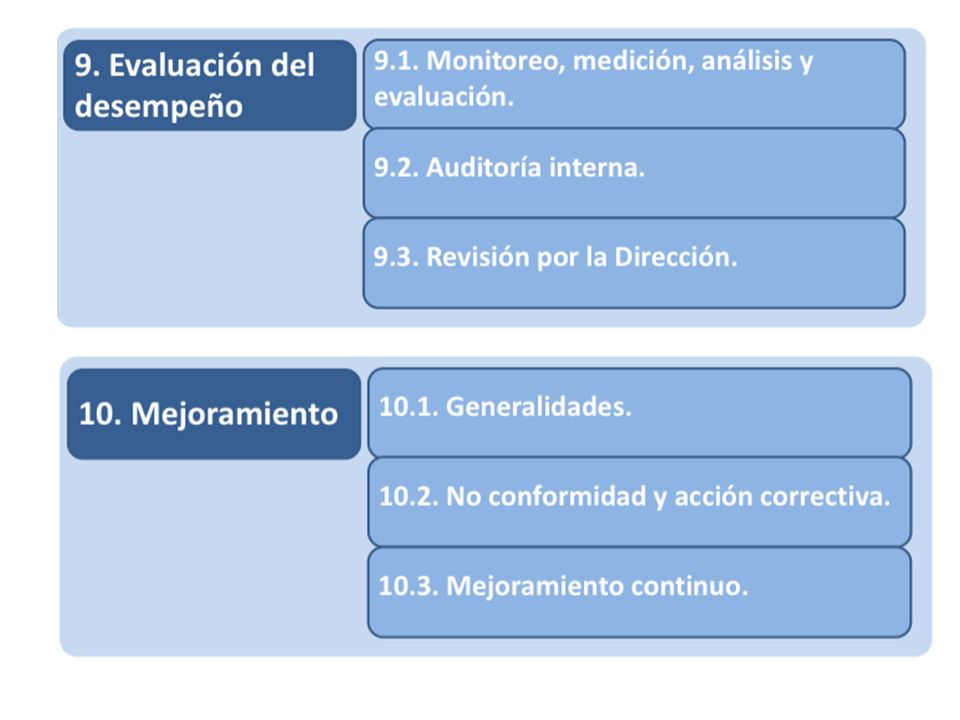 9. Evaluación del desempeño

9.1. Monitoreo, medición, análisis y evaluación.

9.2. Auditoría interna.

9.3. Revisión por la Dirección.

10. Mejoramiento

10.1. Generalidades.

10.2. No conformidad y acción correctiva.

10.3. Mejoramiento continuo.